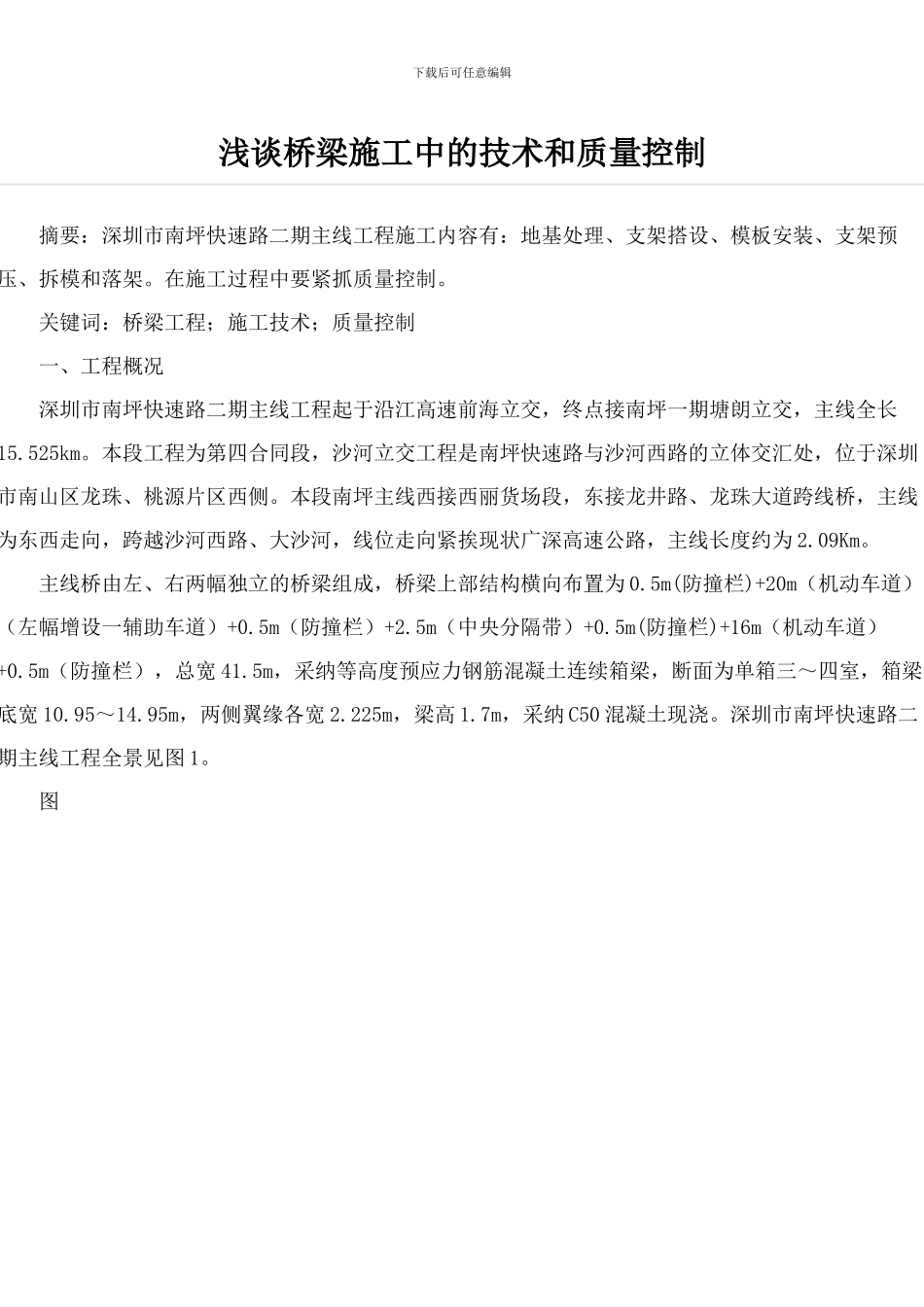 下载后可任意编辑

浅谈桥梁施工中的技术和质量控制

摘要：深圳市南坪快速路二期主线工程施工内容有：地基处理、支架搭设、模板安装、支架预压、拆模和落架。在施工过程中要紧抓质量控制。

关键词：桥梁工程；施工技术；质量控制

一、工程概况

深圳市南坪快速路二期主线工程起于沿江高速前海立交，终点接南坪一期塘朗立交，主线全长15.525km。本段工程为第四合同段，沙河立交工程是南坪快速路与沙河西路的立体交汇处，位于深圳市南山区龙珠、桃源片区西侧。本段南坪主线西接西丽货场段，东接龙井路、龙珠大道跨线桥，主线为东西走向，跨越沙河西路、大沙河，线位走向紧挨现状广深高速公路，主线长度约为2.09Km。

主线桥由左、右两幅独立的桥梁组成，桥梁上部结构横向布置为0.5m(防撞栏)+20m（机动车道）（左幅增设一辅助车道）+0.5m（防撞栏）+2.5m（中央分隔带）+0.5m(防撞栏)+16m（机动车道）+0.5m（防撞栏），总宽41.5m，采纳等高度预应力钢筋混凝土连续箱梁，断面为单箱三～四室，箱梁底宽10.95～14.95m，两侧翼缘各宽2.225m，梁高1.7m，采纳C50混凝土现浇。深圳市南坪快速路二期主线工程全景见图1。

图